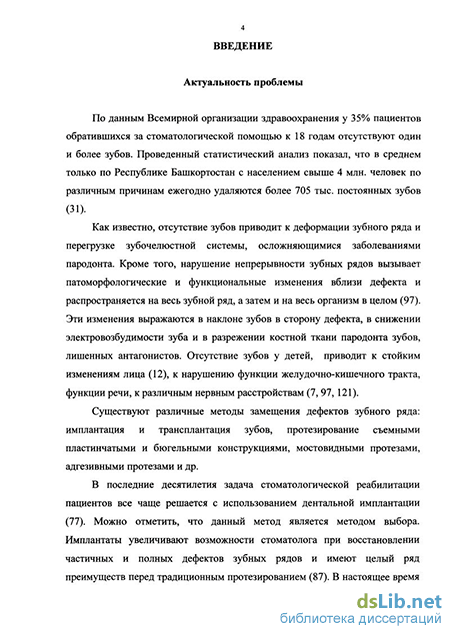 4

ВВЕДЕНИЕ

Актуальность проблемы

По данным Всемирной организации здравоохранения у 35% пациентов обратившихся за стоматологической помощью к 18 годам отсутствуют один и более зубов. Проведенный статистический анализ показал, что в среднем только по Республике Башкортостан с населением свыше 4 млн. человек по различным причинам ежегодно удаляются более 705 тыс. постоянных зубов (31).

Как известно, отсутствие зубов приводит к деформации зубного ряда и перегрузке зубочелюстной системы, осложняющимися заболеваниями пародонта. Кроме того, нарушение непрерывности зубных рядов вызывает патоморфологические и функциональные изменения вблизи дефекта и распространяется на весь зубной ряд, а затем и на весь организм в целом (97). Эти изменения выражаются в наклоне зубов в сторону дефекта, в снижении электровозбудимости зуба и в разрежении костной ткани пародонта зубов, лишенных антагонистов. Отсутствие зубов у детей, приводит к стойким изменениям лица (12), к нарушению функции желудочно-кишечного тракта, функции речи, к различным нервным расстройствам (7, 97, 121).

Существуют различные методы замещения дефектов зубного ряда: имплантация и трансплантация зубов, протезирование съемными пластинчатыми и бюгельными конструкциями, мостовидными протезами, адгезивными протезами и др.

В последние десятилетия задача стоматологической реабилитации пациентов все чаще решается с использованием дентальной имплантации (77). Можно отметить, что данный метод является методом выбора. Имплантаты увеличивают возможности стоматолога при восстановлении частичных и полных дефектов зубных рядов и имеют целый ряд преимуществ перед традиционным протезированием (87). В настоящее время

dsLib.net
библиотека диссертаций